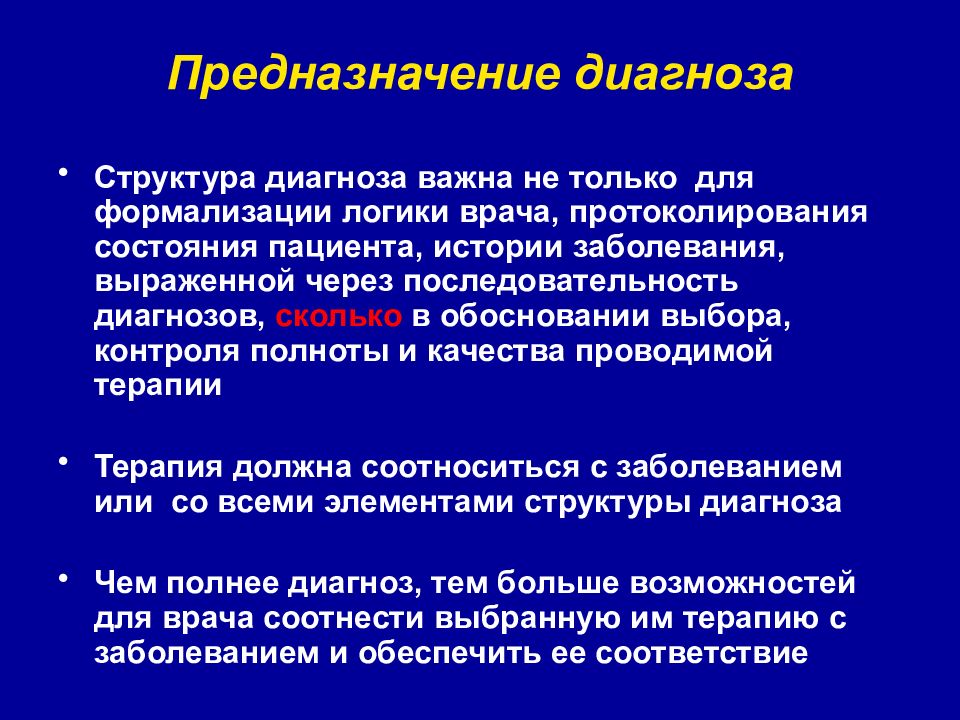 Предназначение диагноза

• Структура диагноза важна не только для формализации логики врача, протоколирования состояния пациента, истории заболевания, выраженной через последовательность диагнозов, сколько в обосновании выбора, контроля полноты и качества проводимой терапии

• Терапия должна соотноситься с заболеванием или со всеми элементами структуры диагноза

• Чем полнее диагноз, тем больше возможностей для врача соотнести выбранную им терапию с заболеванием и обеспечить ее соответствие